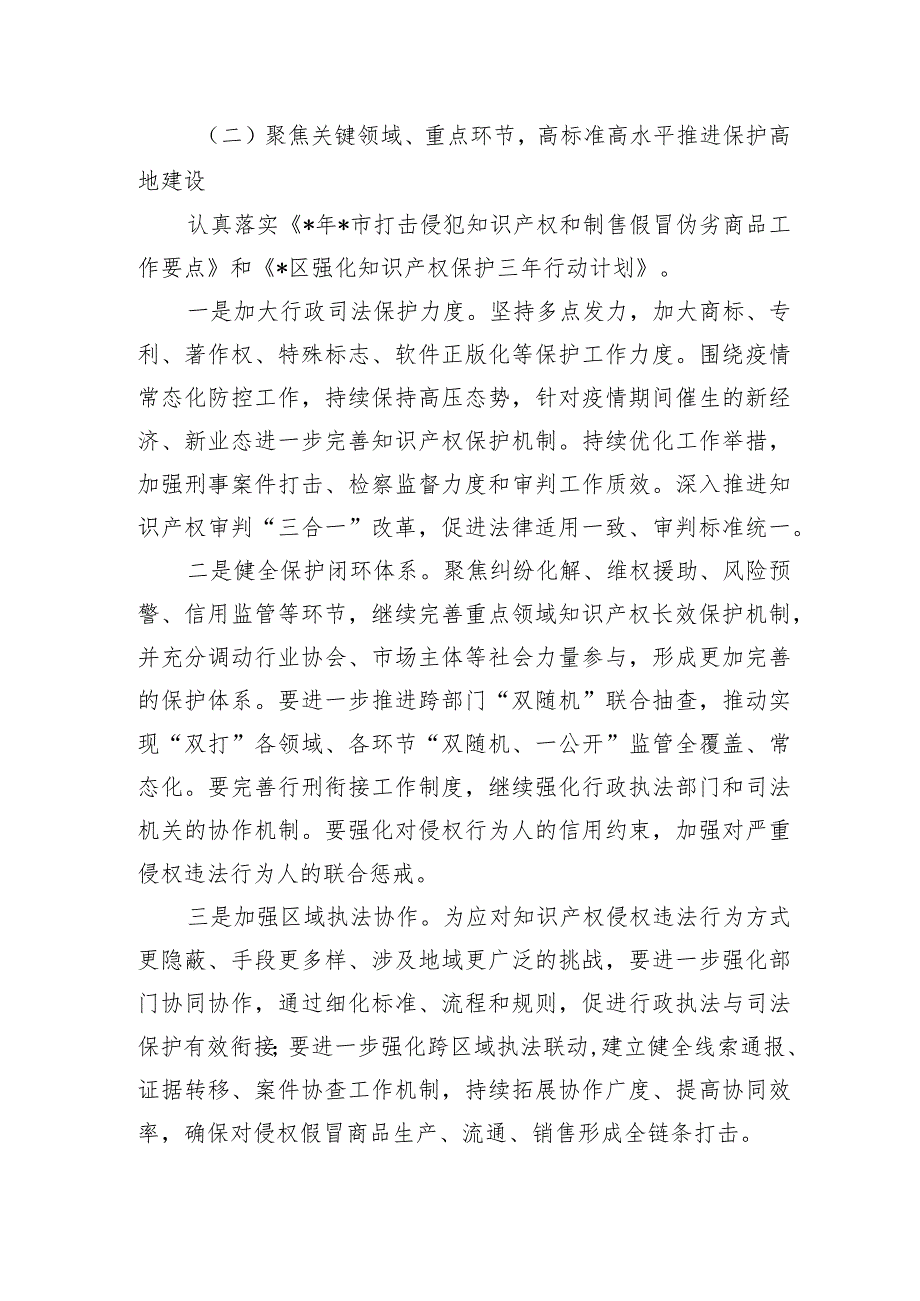 （二）聚焦关键领域、重点环节，高标准高水平推进保护高地建设

认真落实《*年*市打击侵犯知识产权和制售假冒伪劣商品工作要点》和《*区强化知识产权保护三年行动计划》。

一是加大行政司法保护力度。坚持多点发力，加大商标、专利、著作权、特殊标志、软件正版化等保护工作力度。围绕疫情常态化防控工作，持续保持高压态势，针对疫情期间催生的新经济、新业态进一步完善知识产权保护机制。持续优化工作举措，加强刑事案件打击、检察监督力度和审判工作质效。深入推进知识产权审判“三合一”改革，促进法律适用一致、审判标准统一。

二是健全保护闭环体系。聚焦纠纷化解、维权援助、风险预警、信用监管等环节，继续完善重点领域知识产权长效保护机制，并充分调动行业协会、市场主体等社会力量参与，形成更加完善的保护体系。要进一步推进跨部门“双随机”联合抽查，推动实现“双打”各领域、各环节“双随机、一公开”监管全覆盖、常态化。要完善行刑衔接工作制度，继续强化行政执法部门和司法机关的协作机制。要强化对侵权行为人的信用约束，加强对严重侵权违法行为人的联合惩戒。

三是加强区域执法协作。为应对知识产权侵权违法行为方式更隐蔽、手段更多样、涉及地域更广泛的挑战，要进一步强化部门协同协作，通过细化标准、流程和规则，促进行政执法与司法保护有效衔接;要进一步强化跨区域执法联动，建立健全线索通报、证据转移、案件协查工作机制，持续拓展协作广度、提高协同效率，确保对侵权假冒商品生产、流通、销售形成全链条打击。